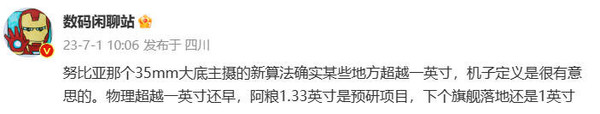 数码闲聊站

23-7-1 10:06 发布于 四川

努比亚那个35mm大底主摄的新算法确实某些地方超越一英寸，机子定义是很有意思的。物理超越一英寸还早，阿粮1.33英寸是预研项目，下个旗舰落地还是1英寸